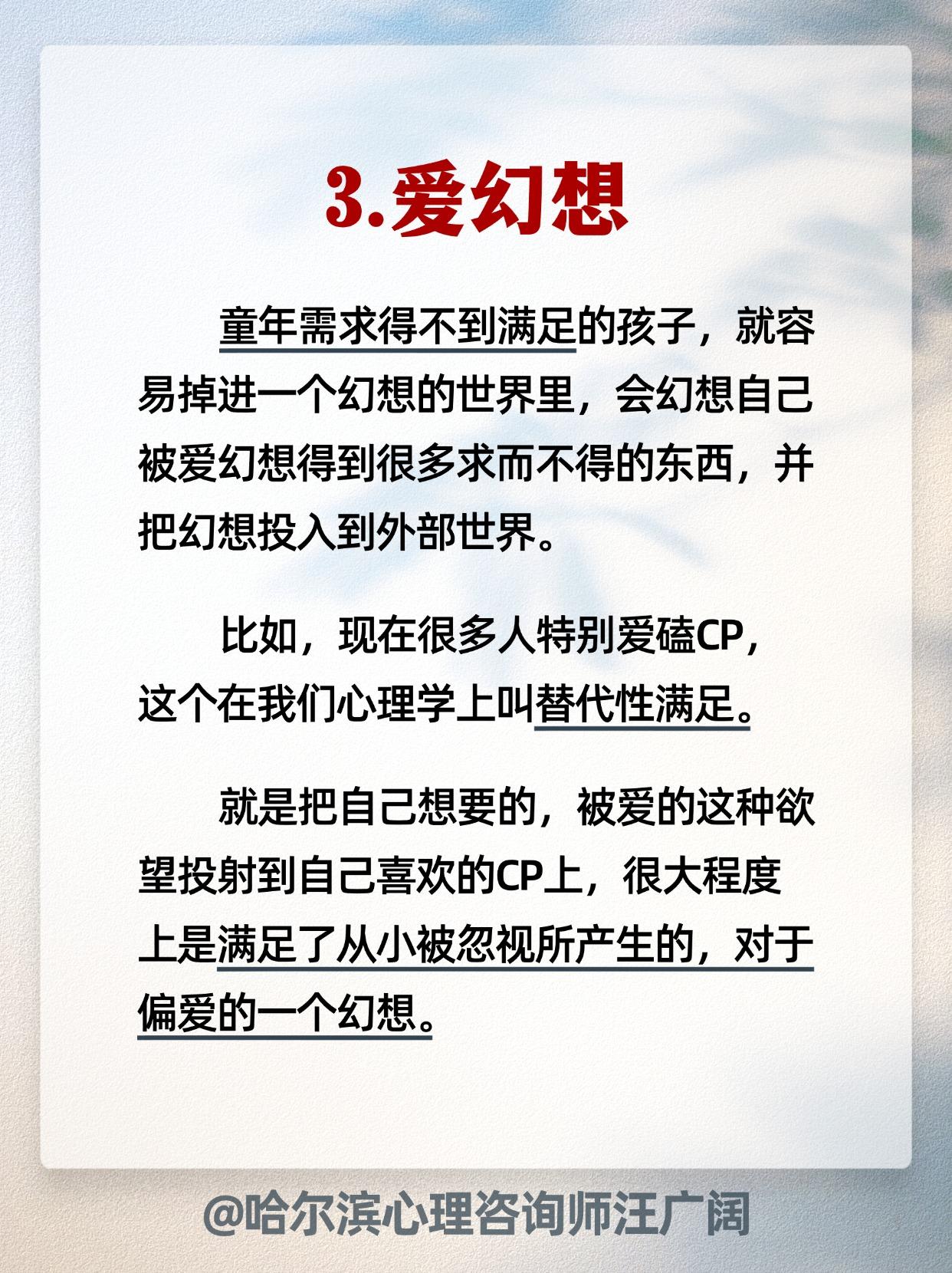 3.爱幻想

童年需求得不到满足的孩子，就容易掉进一个幻想的世界里，会幻想自己被爱幻想得到很多求而不得的东西，并把幻想投入到外部世界。

比如，现在很多人特别爱磕CP，这个在我们心理学上叫替代性满足。

就是把自己想要的，被爱的这种欲望投射到自己喜欢的CP上，很大程度上是满足了从小被忽视所产生的，对于偏爱的一个幻想。

@哈尔滨心理咨询师汪广阔